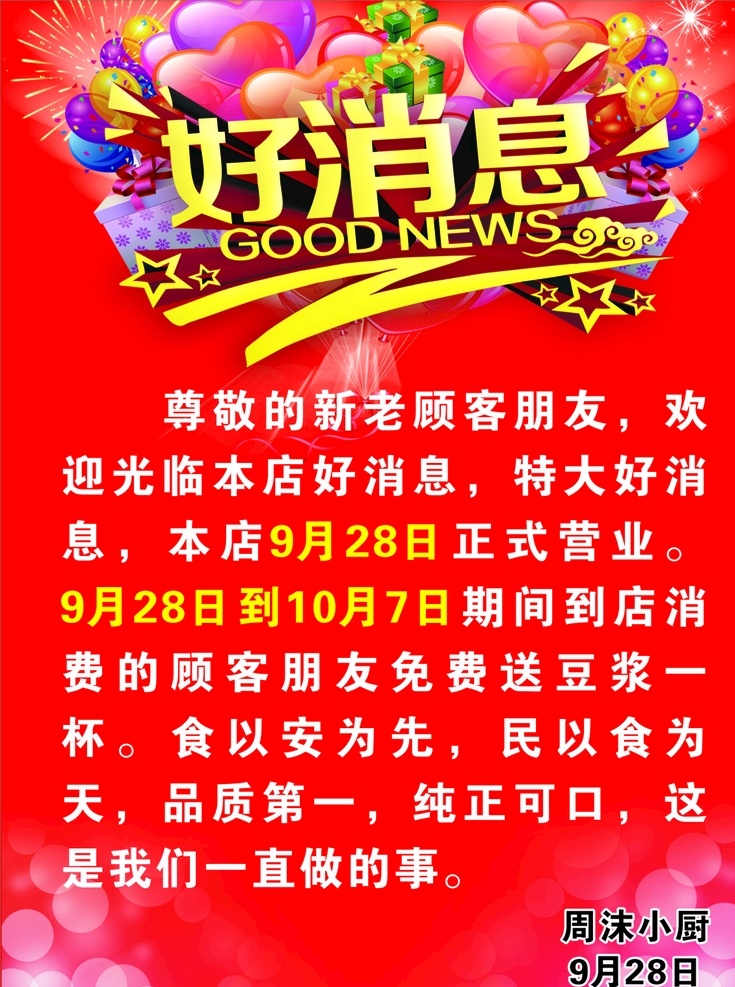 好消息
GOOD NEWS

尊敬的新老顾客朋友，欢迎光临本店好消息，特大好消息，本店9月28日正式营业。9月28日到10月7日期间到店消费的顾客朋友免费送豆浆一杯。食以安为先，民以食为天，品质第一，纯正可口，这是我们一直做的事。

周沫小厨
9月28日